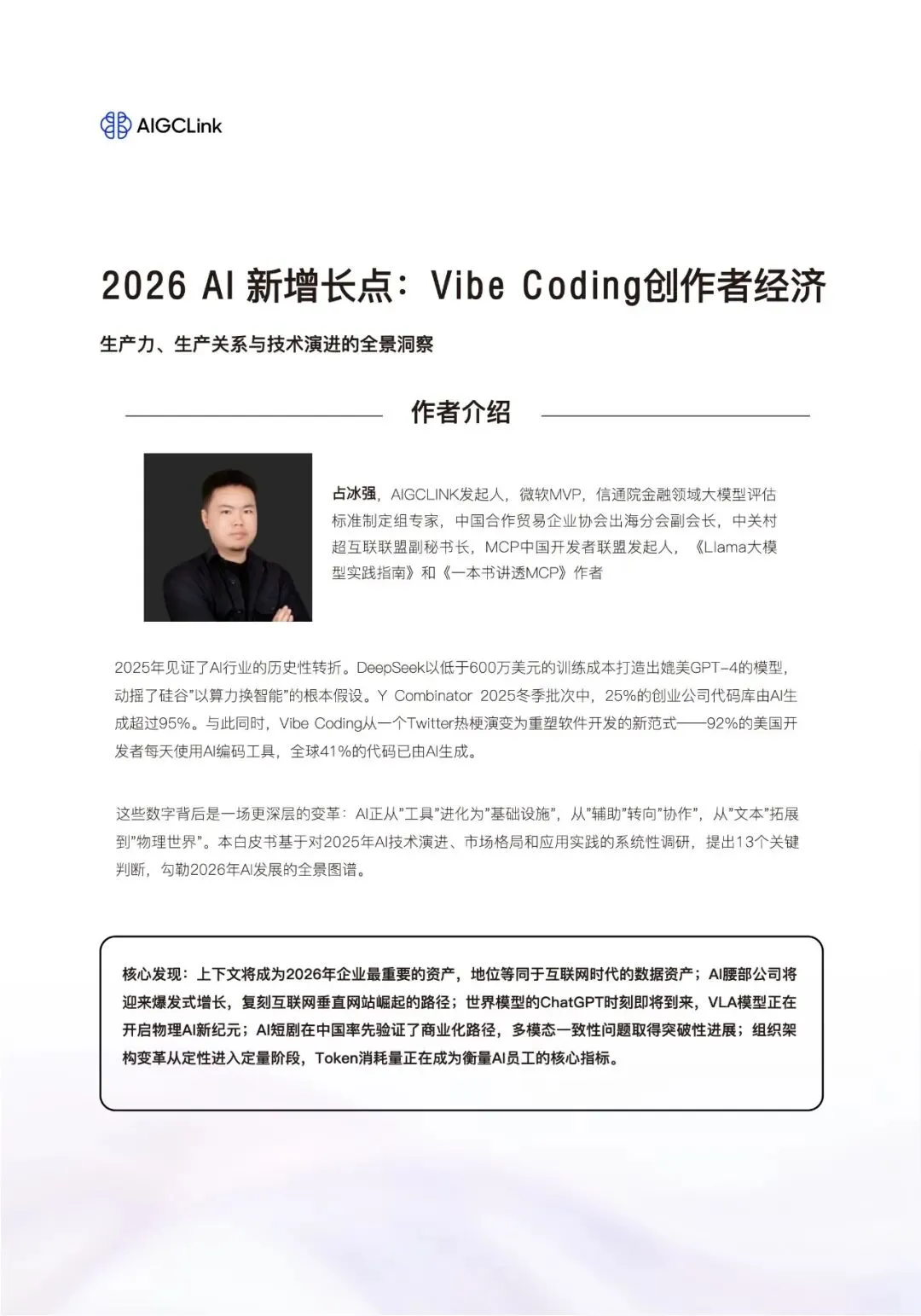 AIGCLink

2026 AI 新增长点：Vibe Coding创作者经济

生产力、生产关系与技术演进的全景洞察

作者介绍

占冰强，AIGCLINK发起人，微软MVP，信通院金融领域大模型评估标准制定组专家，中国合作贸易企业协会出海分会副会长，中关村超互联联盟副秘书长，MCP中国开发者联盟发起人，《Llama大模型实践指南》和《一本书讲透MCP》作者

2025年见证了AI行业的历史性转折。DeepSeek以低于600万美元的训练成本打造出媲美GPT-4的模型，动摇了硅谷"以算力换智能"的根本假设。Y Combinator 2025冬季批次中，25%的创业公司代码库由AI生成超过95%。与此同时，Vibe Coding从一个Twitter热梗演变为重塑软件开发的新范式——92%的美国开发者每天使用AI编码工具，全球41%的代码已由AI生成。

这些数字背后是一场更深层的变革：AI正从"工具"进化为"基础设施"，从"辅助"转向"协作"，从"文本"拓展到"物理世界"。本白皮书基于对2025年AI技术演进、市场格局和应用实践的系统性调研，提出13个关键判断，勾勒2026年AI发展的全景图谱。

核心发现：上下文将成为2026年企业最重要的资产，地位等同于互联网时代的数据资产；AI腰部公司将迎来爆发式增长，复刻互联网垂直网站崛起的路径；世界模型的ChatGPT时刻即将到来，VLA模型正在开启物理AI新纪元；AI短剧在中国率先验证了商业化路径，多模态一致性问题取得突破性进展；组织架构变革从定性进入定量阶段，Token消耗量正在成为衡量AI员工的核心指标。